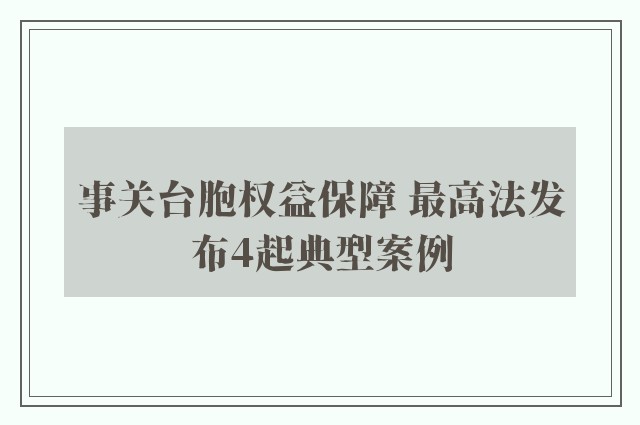 事关台胞权益保障 最高法发布4起典型案例